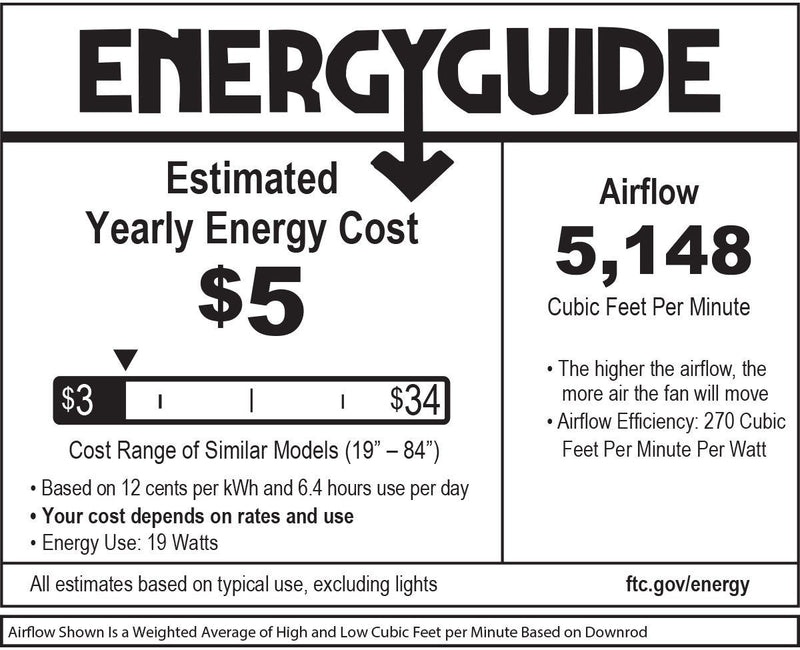 ENERGYGUIDE

Estimated Yearly Energy Cost
$5

$3 $34

Cost Range of Similar Models (19" – 84")

• Based on 12 cents per kWh and 6.4 hours use per day
• Your cost depends on rates and use
• Energy Use: 19 Watts

Airflow
5,148
Cubic Feet Per Minute

• The higher the airflow, the more air the fan will move
• Airflow Efficiency: 270 Cubic Feet Per Minute Per Watt

All estimates based on typical use, excluding lights

ftc.gov/energy

Airflow Shown Is a Weighted Average of High and Low Cubic Feet per Minute Based on Downrod